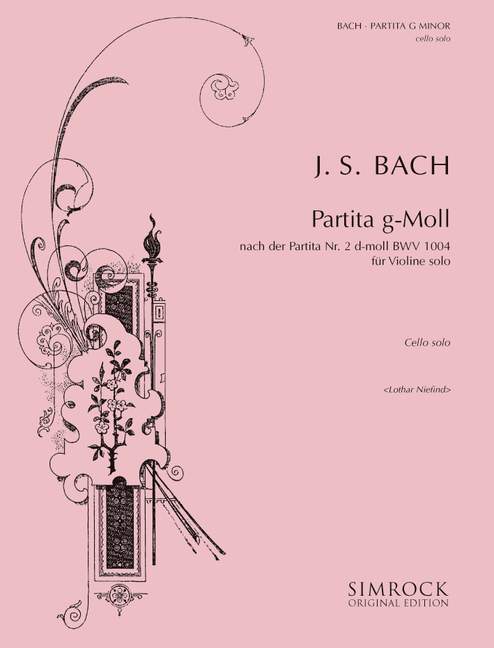 BACH · PARTITA G MINOR
cello solo

J. S. BACH

Partita g-Moll

nach der Partita Nr. 2 d-moll BWV 1004
für Violine solo

Cello solo

<Lothar Niefind>

SIMROCK
ORIGINAL EDITION